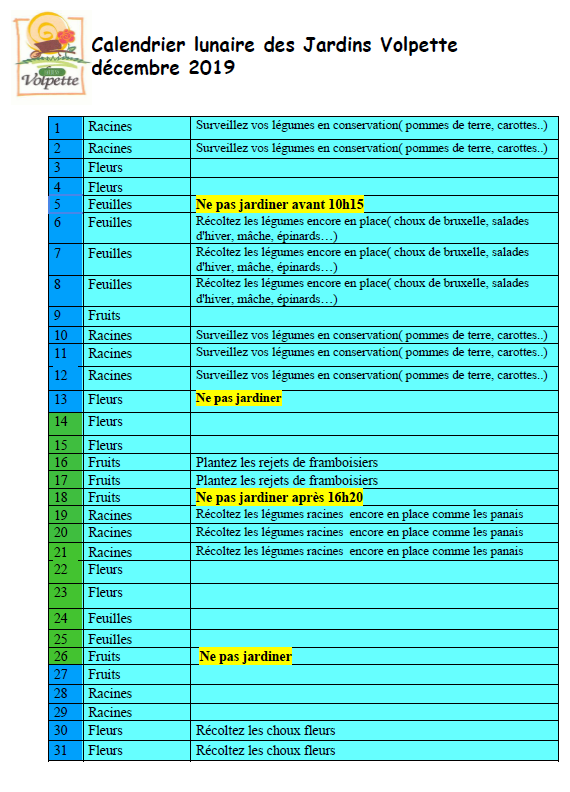 Volpette

Calendrier lunaire des Jardins Volpette
décembre 2019

| | | |
|---|---|---|
| 1 | Racines | Surveillez vos légumes en conservation( pommes de terre, carottes..) |
| 2 | Racines | Surveillez vos légumes en conservation( pommes de terre, carottes..) |
| 3 | Fleurs | |
| 4 | Fleurs | |
| 5 | Feuilles | Ne pas jardiner avant 10h15 |
| 6 | Feuilles | Récoltez les légumes encore en place( choux de bruxelle, salades d'hiver, mâche, épinards…) |
| 7 | Feuilles | Récoltez les légumes encore en place( choux de bruxelle, salades d'hiver, mâche, épinards…) |
| 8 | Feuilles | Récoltez les légumes encore en place( choux de bruxelle, salades d'hiver, mâche, épinards…) |
| 9 | Fruits | |
| 10 | Racines | Surveillez vos légumes en conservation( pommes de terre, carottes..) |
| 11 | Racines | Surveillez vos légumes en conservation( pommes de terre, carottes..) |
| 12 | Racines | Surveillez vos légumes en conservation( pommes de terre, carottes..) |
| 13 | Fleurs | Ne pas jardiner |
| 14 | Fleurs | |
| 15 | Fleurs | |
| 16 | Fruits | Plantez les rejets de framboisiers |
| 17 | Fruits | Plantez les rejets de framboisiers |
| 18 | Fruits | Ne pas jardiner après 16h20 |
| 19 | Racines | Récoltez les légumes racines encore en place comme les panais |
| 20 | Racines | Récoltez les légumes racines encore en place comme les panais |
| 21 | Racines | Récoltez les légumes racines encore en place comme les panais |
| 22 | Fleurs | |
| 23 | Fleurs | |
| 24 | Feuilles | |
| 25 | Feuilles | |
| 26 | Fruits | Ne pas jardiner |
| 27 | Fruits | |
| 28 | Racines | |
| 29 | Racines | |
| 30 | Fleurs | Récoltez les choux fleurs |
| 31 | Fleurs | Récoltez les choux fleurs |